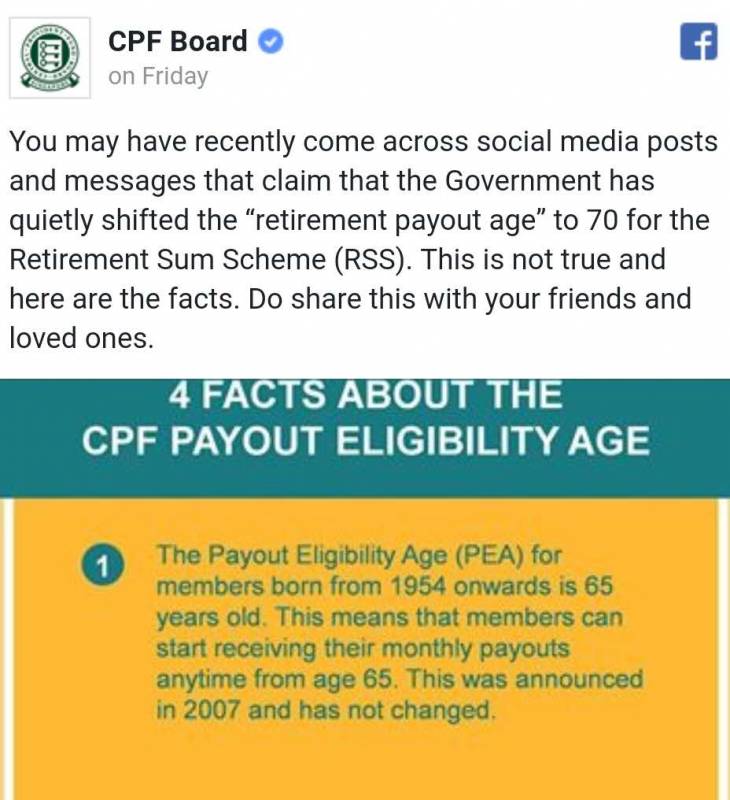 CPF Board
on Friday

You may have recently come across social media posts and messages that claim that the Government has quietly shifted the "retirement payout age" to 70 for the Retirement Sum Scheme (RSS). This is not true and here are the facts. Do share this with your friends and loved ones.

4 FACTS ABOUT THE CPF PAYOUT ELIGIBILITY AGE

1 The Payout Eligibility Age (PEA) for members born from 1954 onwards is 65 years old. This means that members can start receiving their monthly payouts anytime from age 65. This was announced in 2007 and has not changed.